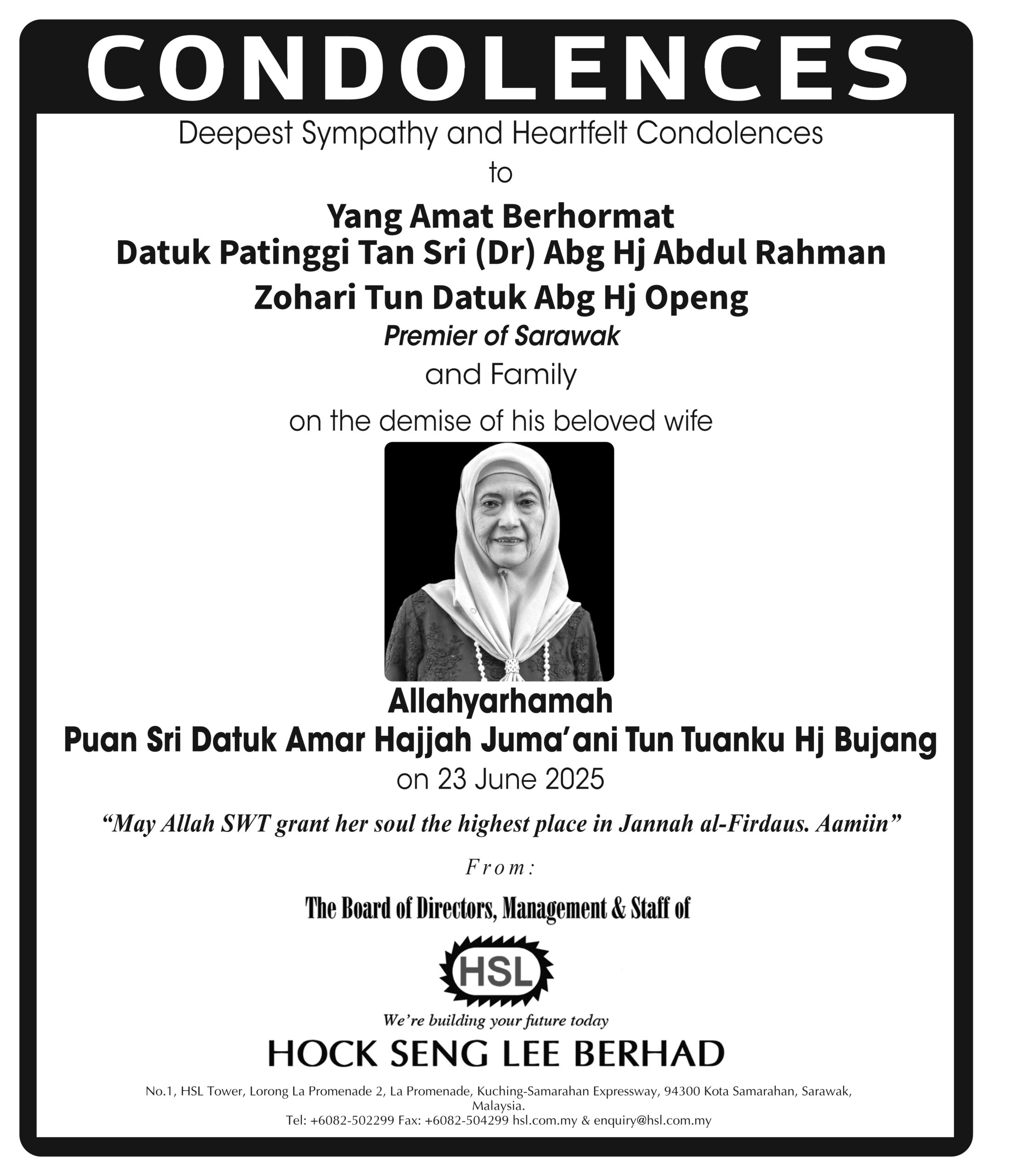 CONDOLENCES

Deepest Sympathy and Heartfelt Condolences
to

Yang Amat Berhormat
Datuk Patinggi Tan Sri (Dr) Abg Hj Abdul Rahman
Zohari Tun Datuk Abg Hj Openg
Premier of Sarawak
and Family

on the demise of his beloved wife

Allahyarhamah
Puan Sri Datuk Amar Hajjah Juma'ani Tun Tuanku Hj Bujang
on 23 June 2025

"May Allah SWT grant her soul the highest place in Jannah al-Firdaus. Aamiin"

From:

The Board of Directors, Management & Staff of

HSL

We're building your future today

HOCK SENG LEE BERHAD

No.1, HSL Tower, Lorong La Promenade 2, La Promenade, Kuching-Samarahan Expressway, 94300 Kota Samarahan, Sarawak, Malaysia.
Tel: +6082-502299 Fax: +6082-504299 hsl.com.my & enquiry@hsl.com.my